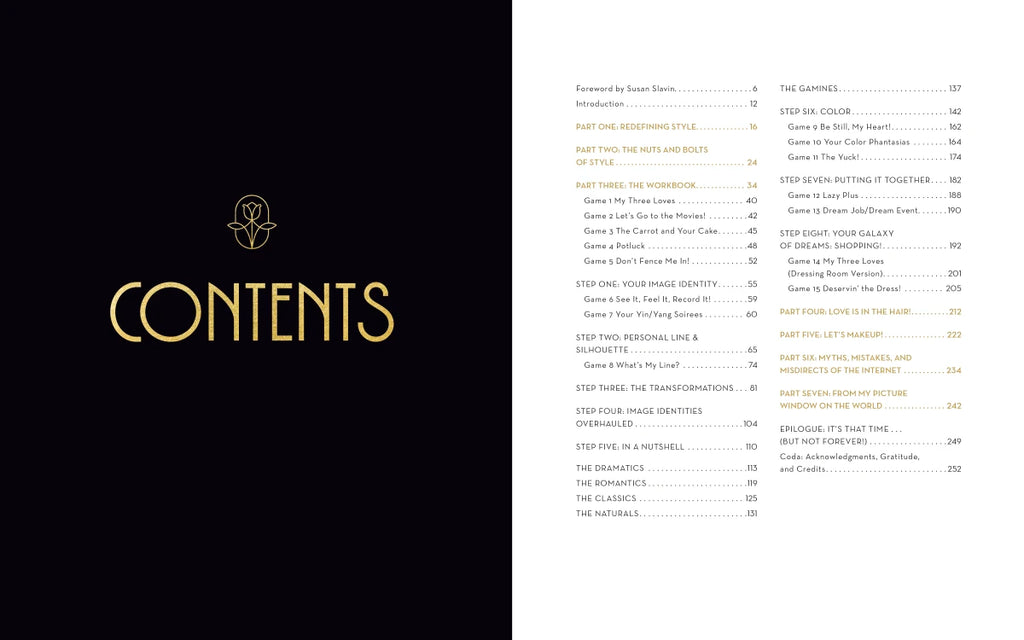 CONTENTS

Foreword by Susan Slavin 6
Introduction 12

PART ONE: REDEFINING STYLE 16

PART TWO: THE NUTS AND BOLTS OF STYLE 24

PART THREE: THE WORKBOOK 34
Game 1 My Three Loves 40
Game 2 Let's Go to the Movies! 42
Game 3 The Carrot and Your Cake 45
Game 4 Potluck 48
Game 5 Don't Fence Me In! 52

STEP ONE: YOUR IMAGE IDENTITY 55
Game 6 See It, Feel It, Record It! 59
Game 7 Your Yin/Yang Soirees 60

STEP TWO: PERSONAL LINE & SILHOUETTE 65
Game 8 What's My Line? 74

STEP THREE: THE TRANSFORMATIONS 81

STEP FOUR: IMAGE IDENTITIES OVERHAULED 104

STEP FIVE: IN A NUTSHELL 110

THE DRAMATICS 113
THE ROMANTICS 119
THE CLASSICS 125
THE NATURALS 131

THE GAMINES 137

STEP SIX: COLOR 142
Game 9 Be Still, My Heart! 162
Game 10 Your Color Phantasias 164
Game 11 The Yuck! 174

STEP SEVEN: PUTTING IT TOGETHER 182
Game 12 Lazy Plus 188
Game 13 Dream Job/Dream Event 190

STEP EIGHT: YOUR GALAXY OF DREAMS: SHOPPING! 192
Game 14 My Three Loves (Dressing Room Version) 201
Game 15 Deservin' the Dress! 205

PART FOUR: LOVE IS IN THE HAIR! 212

PART FIVE: LET'S MAKEUP! 222

PART SIX: MYTHS, MISTAKES, AND MISDIRECTS OF THE INTERNET 234

PART SEVEN: FROM MY PICTURE WINDOW ON THE WORLD 242

EPILOGUE: IT'S THAT TIME . . . (BUT NOT FOREVER!) 249
Coda: Acknowledgments, Gratitude, and Credits 252